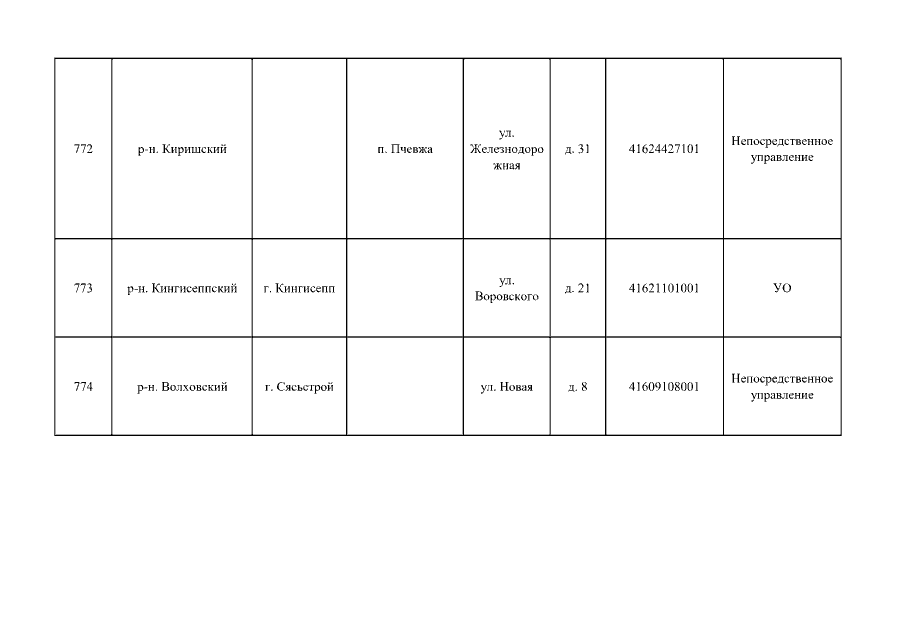 | | | | | | | | |
|---|---|---|---|---|---|---|---|
| 772 | р-н. Киришский | | п. Пчевжа | ул. Железнодорожная | д. 31 | 41624427101 | Непосредственное управление |
| 773 | р-н. Кингисеппский | г. Кингисепп | | ул. Воровского | д. 21 | 41621101001 | УО |
| 774 | р-н. Волховский | г. Сясьстрой | | ул. Новая | д. 8 | 41609108001 | Непосредственное управление |